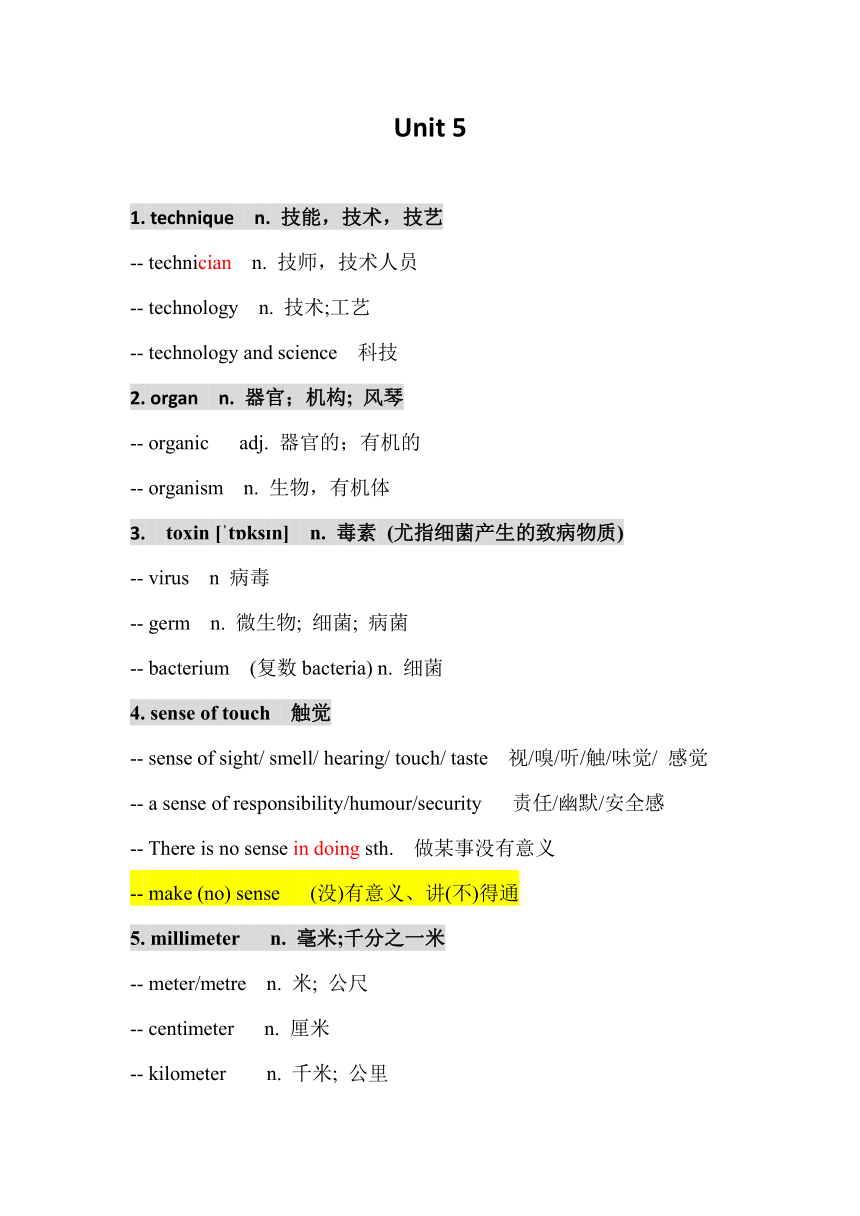 Unit 5

1. technique n. 技能，技术，技艺

-- technician n. 技师，技术人员

-- technology n. 技术;工艺

-- technology and science 科技

2. organ n. 器官；机构; 风琴

-- organic adj. 器官的；有机的

-- organism n. 生物，有机体

3. toxin [ˈtɒksɪn] n. 毒素 (尤指细菌产生的致病物质)

-- virus n 病毒

-- germ n. 微生物; 细菌; 病菌

-- bacterium (复数 bacteria) n. 细菌

4. sense of touch 触觉

-- sense of sight/ smell/ hearing/ touch/ taste 视/嗅/听/触/味觉/ 感觉

-- a sense of responsibility/humour/security 责任/幽默/安全感

-- There is no sense in doing sth. 做某事没有意义

-- make (no) sense (没)有意义、讲(不)得通

5. millimeter n. 毫米;千分之一米

-- meter/metre n. 米; 公尺

-- centimeter n. 厘米

-- kilometer n. 千米; 公里